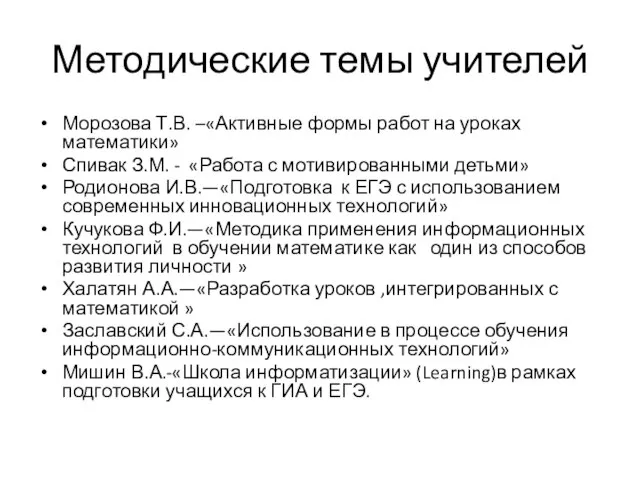 Методические темы учителей

• Морозова Т.В. –«Активные формы работ на уроках математики»
• Спивак З.М. - «Работа с мотивированными детьми»
• Родионова И.В.—«Подготовка к ЕГЭ с использованием современных инновационных технологий»
• Кучукова Ф.И.—«Методика применения информационных технологий в обучении математике как один из способов развития личности »
• Халатян А.А.—«Разработка уроков ,интегрированных с математикой »
• Заславский С.А.—«Использование в процессе обучения информационно-коммуникационных технологий»
• Мишин В.А.-«Школа информатизации» (Learning)в рамках подготовки учащихся к ГИА и ЕГЭ.